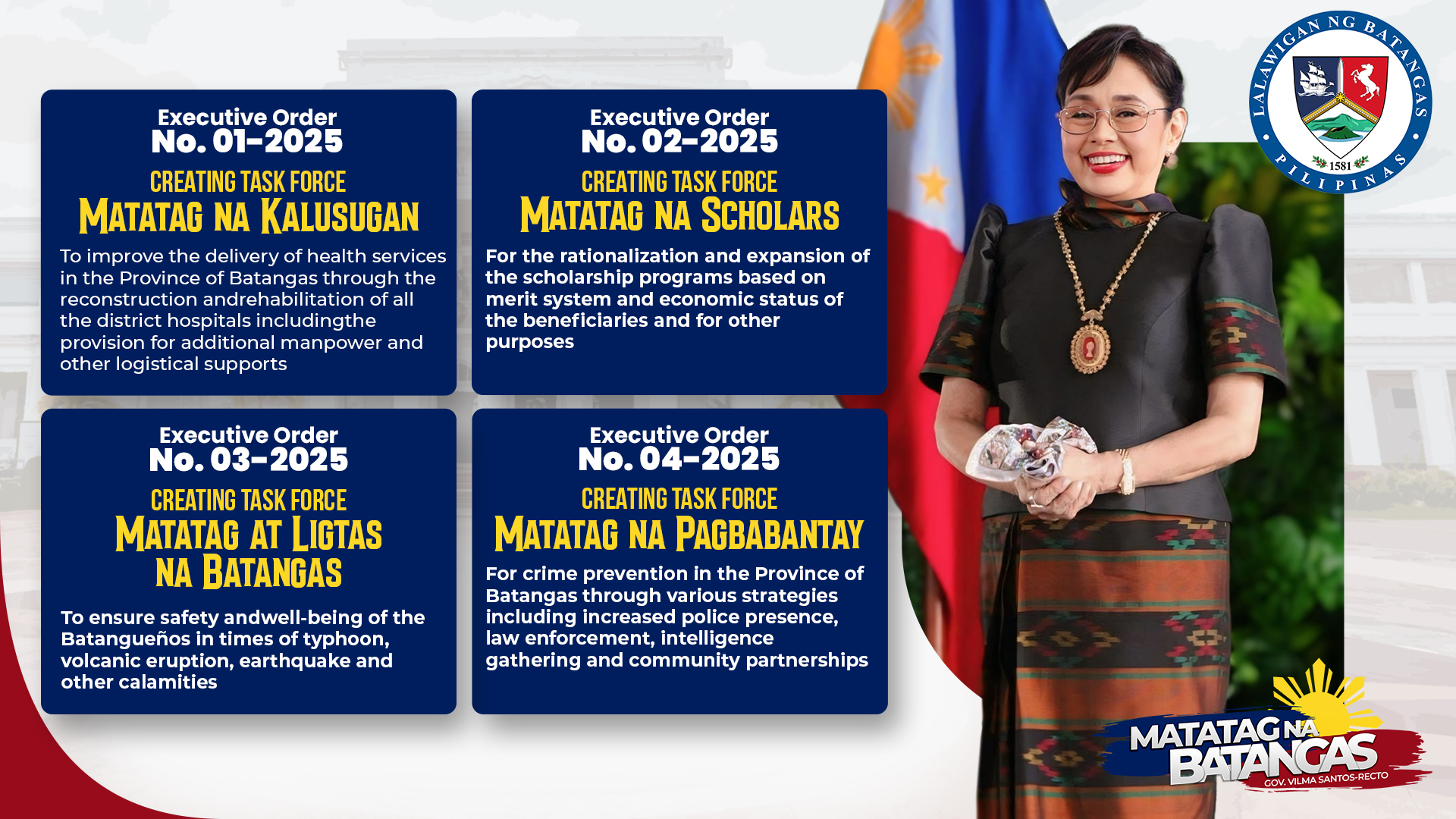 Executive Order
No. 01-2025
CREATING TASK FORCE
MATATAG NA KALUSUGAN
To improve the delivery of health services in the Province of Batangas through the reconstruction andrehabilitation of all the district hospitals includingthe provision for additional manpower and other logistical supports

Executive Order
No. 02-2025
CREATING TASK FORCE
MATATAG NA SCHOLARS
For the rationalization and expansion of the scholarship programs based on merit system and economic status of the beneficiaries and for other purposes

Executive Order
No. 03-2025
CREATING TASK FORCE
MATATAG AT LIGTAS NA BATANGAS
To ensure safety andwell-being of the Batangueños in times of typhoon, volcanic eruption, earthquake and other calamities

Executive Order
No. 04-2025
CREATING TASK FORCE
MATATAG NA PAGBABANTAY
For crime prevention in the Province of Batangas through various strategies including increased police presence, law enforcement, intelligence gathering and community partnerships

LALAWIGAN NG BATANGAS
1581
PILIPINAS

MATATAG NA BATANGAS
GOV. VILMA SANTOS-RECTO